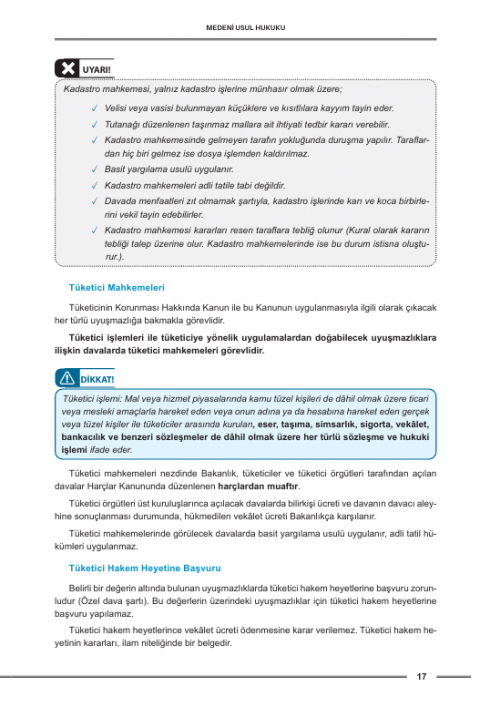 MEDENİ USUL HUKUKU

UYARI!

Kadastro mahkemesi, yalnız kadastro işlerine münhasır olmak üzere;

✓ Velisi veya vasisi bulunmayan küçüklere ve kısıtlılara kayyım tayin eder.
✓ Tutanağı düzenlenen taşınmaz mallara ait ihtiyati tedbir kararı verebilir.
✓ Kadastro mahkemesinde gelmeyen tarafın yokluğunda duruşma yapılır. Taraflardan hiç biri gelmez ise dosya işlemden kaldırılmaz.
✓ Basit yargılama usulü uygulanır.
✓ Kadastro mahkemeleri adli tatile tabi değildir.
✓ Davada menfaatleri zıt olmamak şartıyla, kadastro işlerinde karı ve koca birbirlerini vekil tayin edebilirler.
✓ Kadastro mahkemesi kararları resen taraflara tebliğ olunur (Kural olarak kararın tebliği talep üzerine olur. Kadastro mahkemelerinde ise bu durum istisna oluşturur.).

Tüketici Mahkemeleri

Tüketicinin Korunması Hakkında Kanun ile bu Kanunun uygulanmasıyla ilgili olarak çıkacak her türlü uyuşmazlığa bakmakla görevlidir.

Tüketici işlemleri ile tüketiciye yönelik uygulamalardan doğabilecek uyuşmazlıklara ilişkin davalarda tüketici mahkemeleri görevlidir.

DİKKAT!

Tüketici işlemi: Mal veya hizmet piyasalarında kamu tüzel kişileri de dâhil olmak üzere ticari veya mesleki amaçlarla hareket eden veya onun adına ya da hesabına hareket eden gerçek veya tüzel kişiler ile tüketiciler arasında kurulan, eser, taşıma, simsarlık, sigorta, vekâlet, bankacılık ve benzeri sözleşmeler de dâhil olmak üzere her türlü sözleşme ve hukuki işlemi ifade eder.

Tüketici mahkemeleri nezdinde Bakanlık, tüketiciler ve tüketici örgütleri tarafından açılan davalar Harçlar Kanununda düzenlenen harçlardan muaftır.

Tüketici örgütleri üst kuruluşlarınca açılacak davalarda bilirkişi ücreti ve davanın davacı aleyhine sonuçlanması durumunda, hükmedilen vekâlet ücreti Bakanlıkça karşılanır.

Tüketici mahkemelerinde görülecek davalarda basit yargılama usulü uygulanır, adli tatil hükümleri uygulanmaz.

Tüketici Hakem Heyetine Başvuru

Belirli bir değerin altında bulunan uyuşmazlıklarda tüketici hakem heyetlerine başvuru zorunludur (Özel dava şartı). Bu değerlerin üzerindeki uyuşmazlıklar için tüketici hakem heyetlerine başvuru yapılamaz.

Tüketici hakem heyetlerince vekâlet ücreti ödenmesine karar verilemez. Tüketici hakem heyetinin kararları, ilam niteliğinde bir belgedir.

17